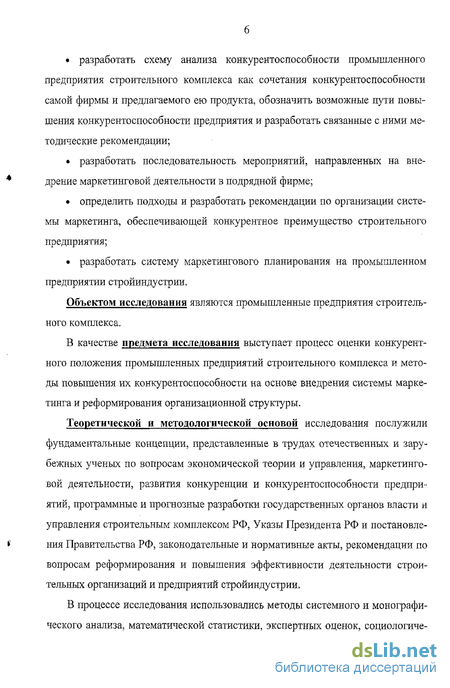 6

• разработать схему анализа конкурентоспособности промышленного предприятия строительного комплекса как сочетания конкурентоспособности самой фирмы и предлагаемого ею продукта, обозначить возможные пути повышения конкурентоспособности предприятия и разработать связанные с ними методические рекомендации;

• разработать последовательность мероприятий, направленных на внедрение маркетинговой деятельности в подрядной фирме;

• определить подходы и разработать рекомендации по организации системы маркетинга, обеспечивающей конкурентное преимущество строительного предприятия;

• разработать систему маркетингового планирования на промышленном предприятии стройиндустрии.

Объектом исследования являются промышленные предприятия строительного комплекса.

В качестве предмета исследования выступает процесс оценки конкурентного положения промышленных предприятий строительного комплекса и методы повышения их конкурентоспособности на основе внедрения системы маркетинга и реформирования организационной структуры.

Теоретической и методологической основой исследования послужили фундаментальные концепции, представленные в трудах отечественных и зарубежных ученых по вопросам экономической теории и управления, маркетинговой деятельности, развития конкуренции и конкурентоспособности предприятий, программные и прогнозные разработки государственных органов власти и управления строительным комплексом РФ, Указы Президента РФ и постановления Правительства РФ, законодательные и нормативные акты, рекомендации по вопросам реформирования и повышения эффективности деятельности строительных организаций и предприятий стройиндустрии.

В процессе исследования использовались методы системного и монографического анализа, математической статистики, экспертных оценок, социологиче-

dsLib.net
библиотека диссертаций